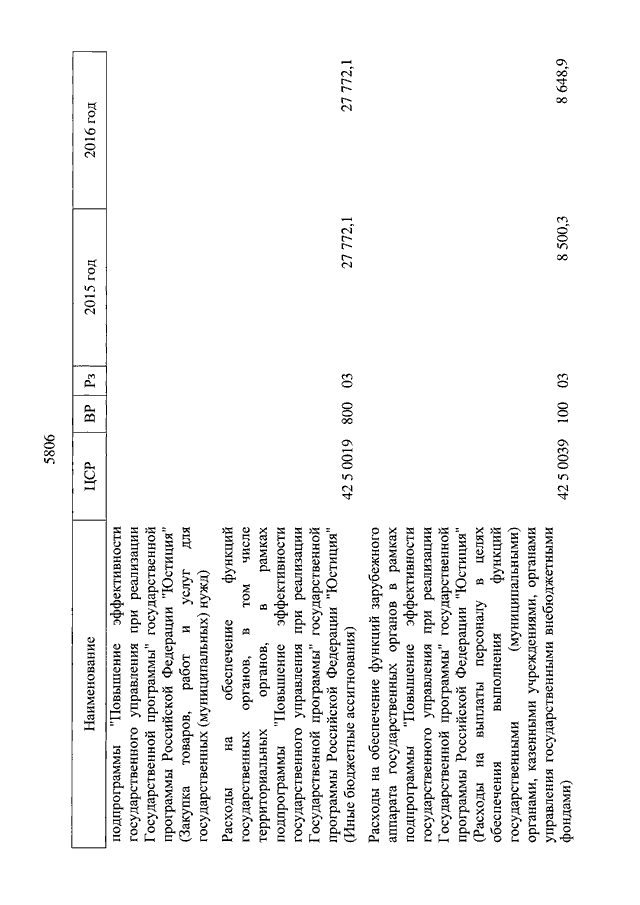 5806

| Наименование | ЦСР | ВР | Рз | 2015 год | 2016 год |
|---|---|---|---|---|---|
| подпрограммы "Повышение эффективности государственного управления при реализации государственной программы" государственной программы Российской Федерации "Юстиция" (Закупка товаров, работ и услуг для государственных (муниципальных) нужд) | | | | | |
| Расходы на обеспечение функций государственных органов, в том числе территориальных органов, в рамках подпрограммы "Повышение эффективности государственного управления при реализации государственной программы" государственной программы Российской Федерации "Юстиция" (Иные бюджетные ассигнования) | 42 5 0019 | 800 | 03 | 27 772,1 | 27 772,1 |
| Расходы на обеспечение функций зарубежного аппарата государственных органов в рамках подпрограммы "Повышение эффективности государственного управления при реализации государственной программы" государственной программы Российской Федерации "Юстиция" (Расходы на выплаты персоналу в целях обеспечения выполнения функций государственными (муниципальными) органами, казенными учреждениями, органами управления государственными внебюджетными фондами) | 42 5 0039 | 100 | 03 | 8 500,3 | 8 648,9 |